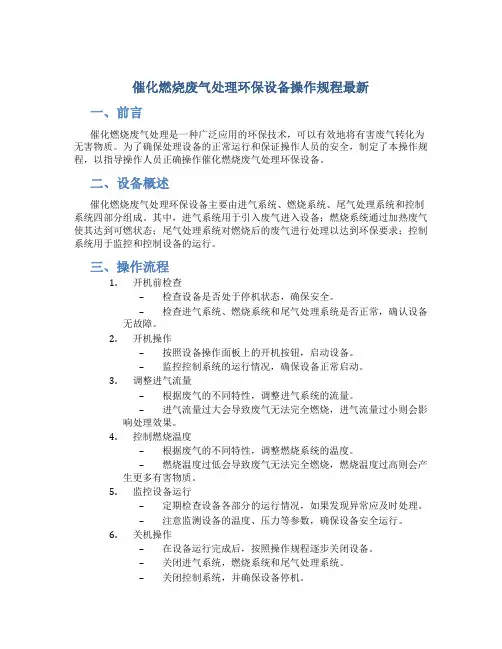 催化燃烧废气处理环保设备操作规程最新

一、前言

催化燃烧废气处理是一种广泛应用的环保技术，可以有效地将有害废气转化为无害物质。为了确保处理设备的正常运行和保证操作人员的安全，制定了本操作规程，以指导操作人员正确操作催化燃烧废气处理环保设备。

二、设备概述

催化燃烧废气处理环保设备主要由进气系统、燃烧系统、尾气处理系统和控制系统四部分组成。其中，进气系统用于引入废气进入设备；燃烧系统通过加热废气使其达到可燃状态；尾气处理系统对燃烧后的废气进行处理以达到环保要求；控制系统用于监控和控制设备的运行。

三、操作流程

1. 开机前检查
– 检查设备是否处于停机状态，确保安全。
– 检查进气系统、燃烧系统和尾气处理系统是否正常，确认设备无故障。

2. 开机操作
– 按照设备操作面板上的开机按钮，启动设备。
– 监控控制系统的运行情况，确保设备正常启动。

3. 调整进气流量
– 根据废气的不同特性，调整进气系统的流量。
– 进气流量过大会导致废气无法完全燃烧，进气流量过小则会影响处理效果。

4. 控制燃烧温度
– 根据废气的不同特性，调整燃烧系统的温度。
– 燃烧温度过低会导致废气无法完全燃烧，燃烧温度过高则会产生更多有害物质。

5. 监控设备运行
– 定期检查设备各部分的运行情况，如果发现异常应及时处理。
– 注意监测设备的温度、压力等参数，确保设备安全运行。

6. 关机操作
– 在设备运行完成后，按照操作规程逐步关闭设备。
– 关闭进气系统，燃烧系统和尾气处理系统。
– 关闭控制系统，并确保设备停机。